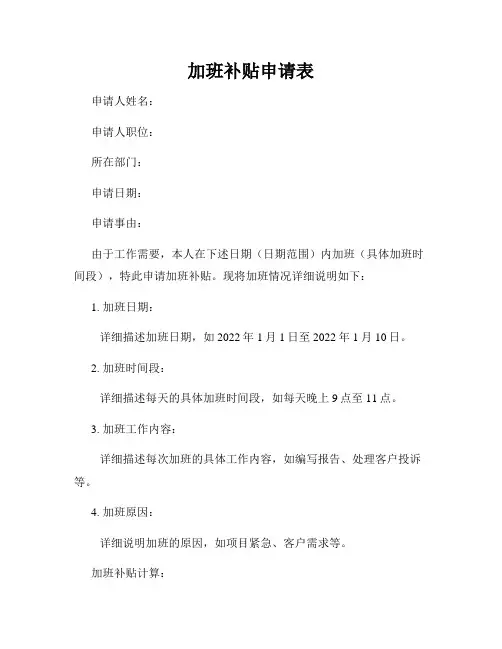 加班补贴申请表

申请人姓名：

申请人职位：

所在部门：

申请日期：

申请事由：

由于工作需要，本人在下述日期（日期范围）内加班（具体加班时间段），特此申请加班补贴。现将加班情况详细说明如下：

1. 加班日期：

详细描述加班日期，如 2022 年 1 月 1 日至 2022 年 1 月 10 日。

2. 加班时间段：

详细描述每天的具体加班时间段，如每天晚上 9 点至 11 点。

3. 加班工作内容：

详细描述每次加班的具体工作内容，如编写报告、处理客户投诉等。

4. 加班原因：

详细说明加班的原因，如项目紧急、客户需求等。

加班补贴计算：